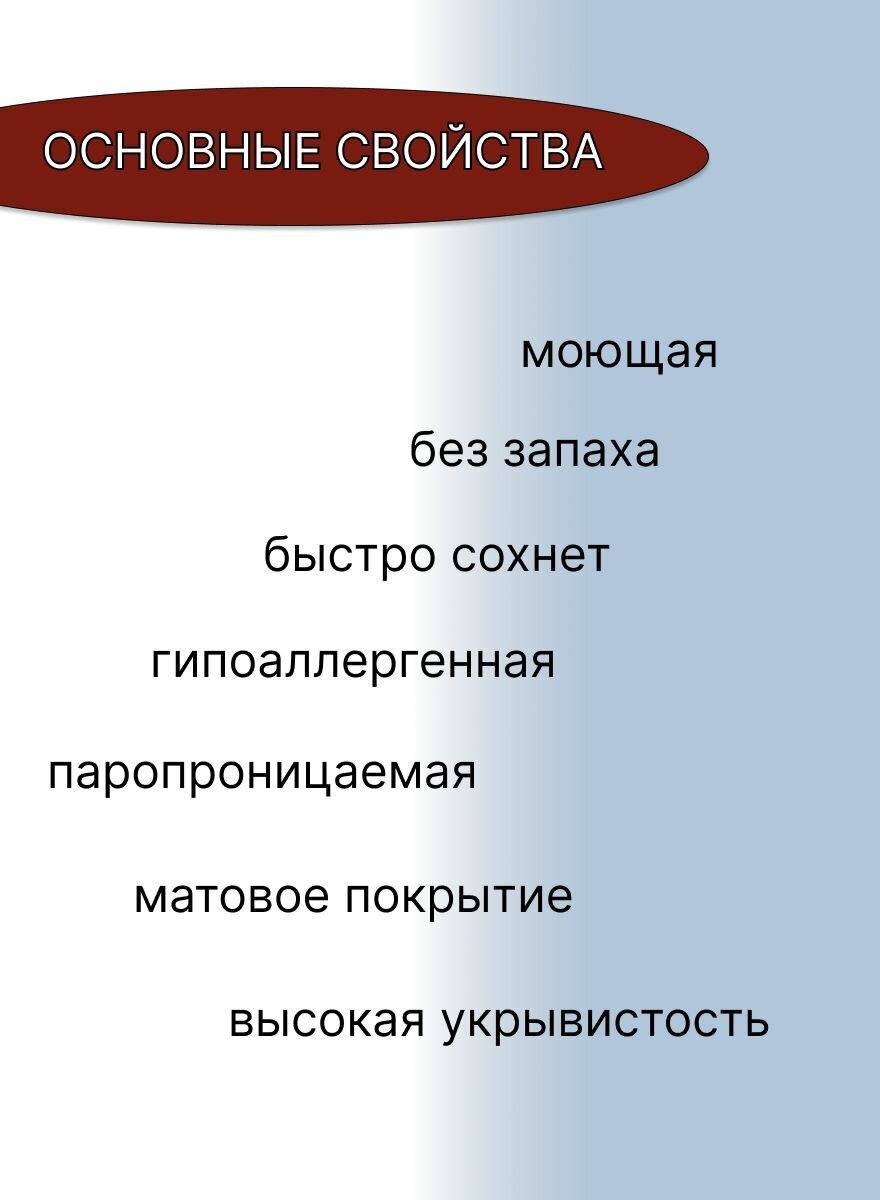 ОСНОВНЫЕ СВОЙСТВА

моющая

без запаха

быстро сохнет

гипоаллергенная

паропроницаемая

матовое покрытие

высокая укрывистость